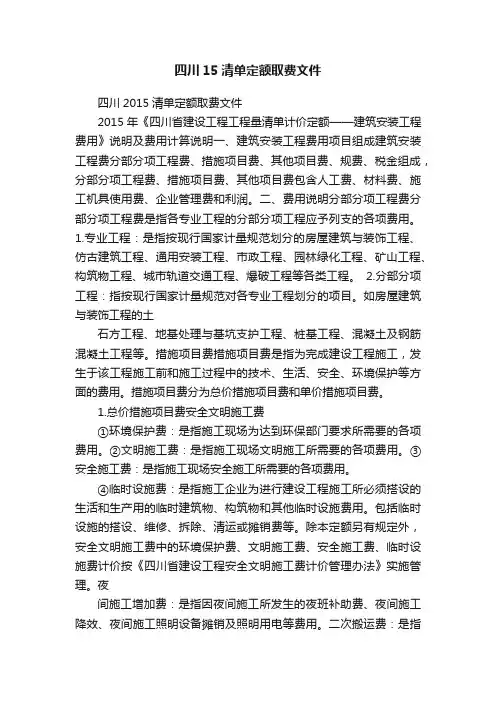 四川15清单定额取费文件

四川2015清单定额取费文件

2015年《四川省建设工程工程量清单计价定额——建筑安装工程费用》说明及费用计算说明一、建筑安装工程费用项目组成建筑安装工程费分部分项工程费、措施项目费、其他项目费、规费、税金组成，分部分项工程费、措施项目费、其他项目费包含人工费、材料费、施工机具使用费、企业管理费和利润。二、费用说明分部分项工程费分部分项工程费是指各专业工程的分部分项工程应予列支的各项费用。1.专业工程：是指按现行国家计量规范划分的房屋建筑与装饰工程、仿古建筑工程、通用安装工程、市政工程、园林绿化工程、矿山工程、构筑物工程、城市轨道交通工程、爆破工程等各类工程。 2.分部分项工程：指按现行国家计量规范对各专业工程划分的项目。如房屋建筑与装饰工程的土

石方工程、地基处理与基坑支护工程、桩基工程、混凝土及钢筋混凝土工程等。措施项目费措施项目费是指为完成建设工程施工，发生于该工程施工前和施工过程中的技术、生活、安全、环境保护等方面的费用。措施项目费分为总价措施项目费和单价措施项目费。

1.总价措施项目费安全文明施工费

①环境保护费：是指施工现场为达到环保部门要求所需要的各项费用。②文明施工费：是指施工现场文明施工所需要的各项费用。③安全施工费：是指施工现场安全施工所需要的各项费用。

④临时设施费：是指施工企业为进行建设工程施工所必须搭设的生活和生产用的临时建筑物、构筑物和其他临时设施费用。包括临时设施的搭设、维修、拆除、清运或摊销费等。除本定额另有规定外，安全文明施工费中的环境保护费、文明施工费、安全施工费、临时设施费计价按《四川省建设工程安全文明施工费计价管理办法》实施管理。夜

间施工增加费：是指因夜间施工所发生的夜班补助费、夜间施工降效、夜间施工照明设备摊销及照明用电等费用。二次搬运费：是指